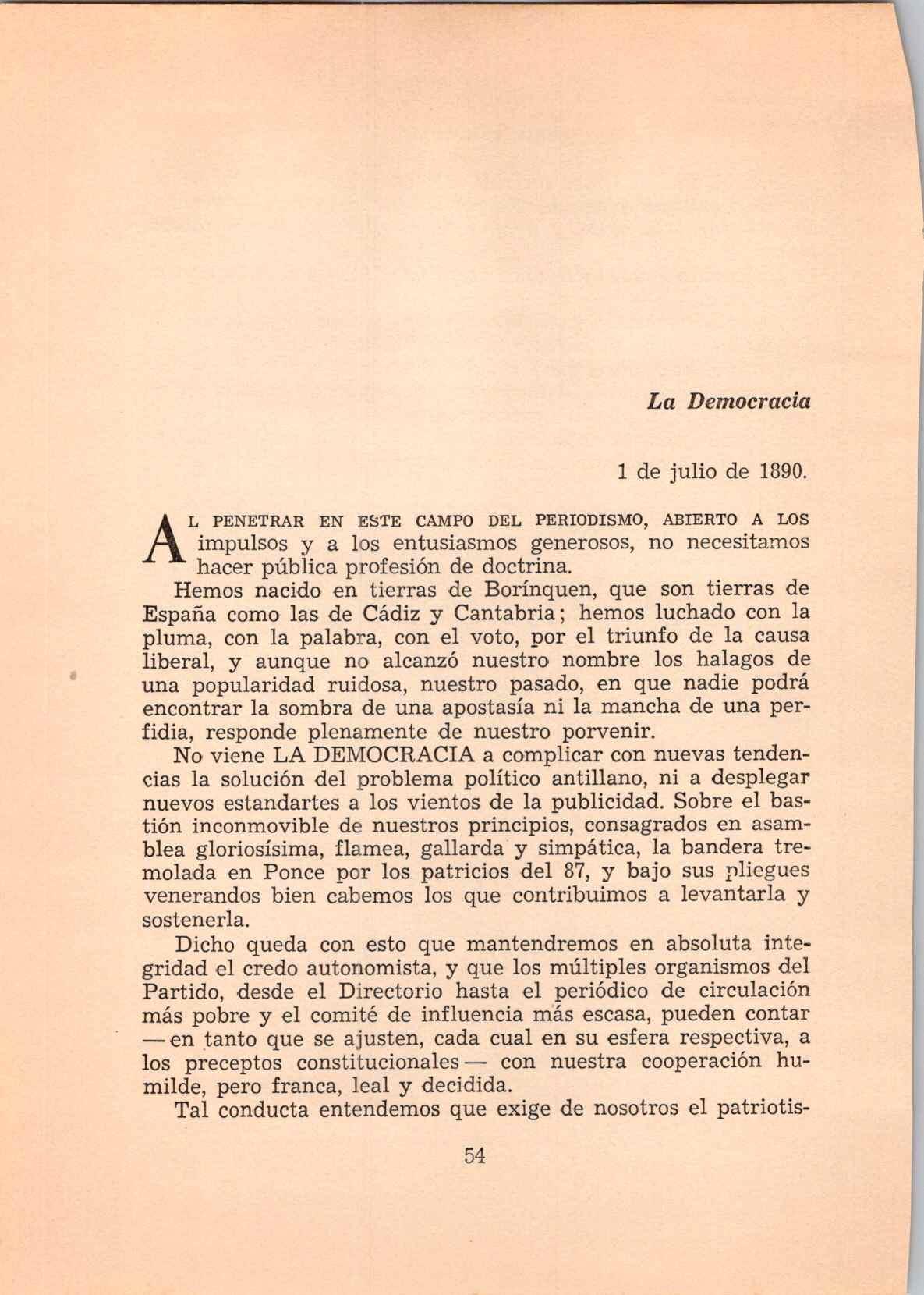 La Democracia

1 de julio de 1890.

AL PENETRAR EN ESTE CAMPO DEL PERIODISMO, ABIERTO A LOS impulsos y a los entusiasmos generosos, no necesitamos hacer pública profesión de doctrina.

Hemos nacido en tierras de Borínquen, que son tierras de España como las de Cádiz y Cantabria; hemos luchado con la pluma, con la palabra, con el voto, por el triunfo de la causa liberal, y aunque no alcanzó nuestro nombre los halagos de una popularidad ruidosa, nuestro pasado, en que nadie podrá encontrar la sombra de una apostasía ni la mancha de una perfidia, responde plenamente de nuestro porvenir.

No viene LA DEMOCRACIA a complicar con nuevas tendencias la solución del problema político antillano, ni a desplegar nuevos estandartes a los vientos de la publicidad. Sobre el bastión inconmovible de nuestros principios, consagrados en asamblea gloriosísima, flamea, gallarda y simpática, la bandera tremolada en Ponce por los patricios del 87, y bajo sus pliegues venerandos bien cabemos los que contribuimos a levantarla y sostenerla.

Dicho queda con esto que mantendremos en absoluta integridad el credo autonomista, y que los múltiples organismos del Partido, desde el Directorio hasta el periódico de circulación más pobre y el comité de influencia más escasa, pueden contar —en tanto que se ajusten, cada cual en su esfera respectiva, a los preceptos constitucionales— con nuestra cooperación humilde, pero franca, leal y decidida.

Tal conducta entendemos que exige de nosotros el patriotis-

54